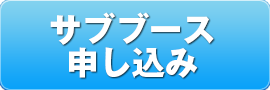 サブブース
申し込み